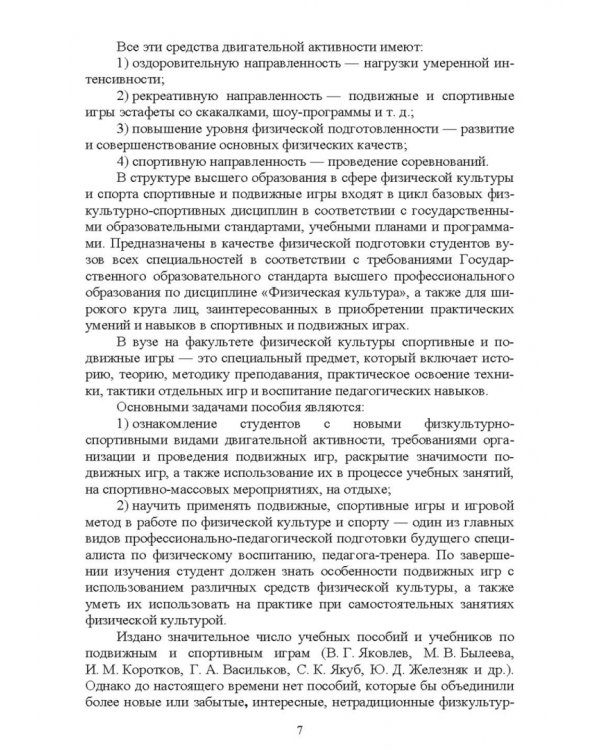 Все эти средства двигательной активности имеют:

1) оздоровительную направленность — нагрузки умеренной интенсивности;

2) рекреативную направленность — подвижные и спортивные игры эстафеты со скакалками, шоу-программы и т. д.;

3) повышение уровня физической подготовленности — развитие и совершенствование основных физических качеств;

4) спортивную направленность — проведение соревнований.

В структуре высшего образования в сфере физической культуры и спорта спортивные и подвижные игры входят в цикл базовых физкультурно-спортивных дисциплин в соответствии с государственными образовательными стандартами, учебными планами и программами. Предназначены в качестве физической подготовки студентов вузов всех специальностей в соответствии с требованиями Государственного образовательного стандарта высшего профессионального образования по дисциплине «Физическая культура», а также для широкого круга лиц, заинтересованных в приобретении практических умений и навыков в спортивных и подвижных играх.

В вузе на факультете физической культуры спортивные и подвижные игры — это специальный предмет, который включает историю, теорию, методику преподавания, практическое освоение техники, тактики отдельных игр и воспитание педагогических навыков.

Основными задачами пособия являются:

1) ознакомление студентов с новыми физкультурно-спортивными видами двигательной активности, требованиями организации и проведения подвижных игр, раскрытие значимости подвижных игр, а также использование их в процессе учебных занятий, на спортивно-массовых мероприятиях, на отдыхе;

2) научить применять подвижные, спортивные игры и игровой метод в работе по физической культуре и спорту — один из главных видов профессионально-педагогической подготовки будущего специалиста по физическому воспитанию, педагога-тренера. По завершении изучения студент должен знать особенности подвижных игр с использованием различных средств физической культуры, а также уметь их использовать на практике при самостоятельных занятиях физической культурой.

Издано значительное число учебных пособий и учебников по подвижным и спортивным играм (В. Г. Яковлев, М. В. Былеева, И. М. Коротков, Г. А. Васильков, С. К. Якуб, Ю. Д. Железняк и др.). Однако до настоящего времени нет пособий, которые бы объединили более новые или забытые, интересные, нетрадиционные физкультур-

7